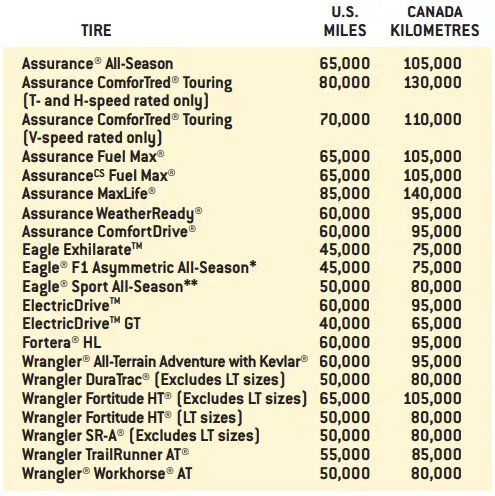 | TIRE | U.S. MILES | CANADA KILOMETRES |
|---|---|---|
| Assurance® All-Season | 65,000 | 105,000 |
| Assurance ComforTred® Touring (T- and H-speed rated only) | 80,000 | 130,000 |
| Assurance ComforTred® Touring (V-speed rated only) | 70,000 | 110,000 |
| Assurance Fuel Max® | 65,000 | 105,000 |
| Assurance$^{CS}$ Fuel Max® | 65,000 | 105,000 |
| Assurance MaxLife® | 85,000 | 140,000 |
| Assurance WeatherReady® | 60,000 | 95,000 |
| Assurance ComfortDrive® | 60,000 | 95,000 |
| Eagle Exhilarate™ | 45,000 | 75,000 |
| Eagle® F1 Asymmetric All-Season* | 45,000 | 75,000 |
| Eagle® Sport All-Season** | 50,000 | 80,000 |
| ElectricDrive™ | 60,000 | 95,000 |
| ElectricDrive™ GT | 40,000 | 65,000 |
| Fortera® HL | 60,000 | 95,000 |
| Wrangler® All-Terrain Adventure with Kevlar® | 60,000 | 95,000 |
| Wrangler DuraTrac® (Excludes LT sizes) | 50,000 | 80,000 |
| Wrangler Fortitude HT® (Excludes LT sizes) | 65,000 | 105,000 |
| Wrangler Fortitude HT® (LT sizes) | 50,000 | 80,000 |
| Wrangler SR-A® (Excludes LT sizes) | 50,000 | 80,000 |
| Wrangler TrailRunner AT® | 55,000 | 85,000 |
| Wrangler® Workhorse® AT | 50,000 | 80,000 |